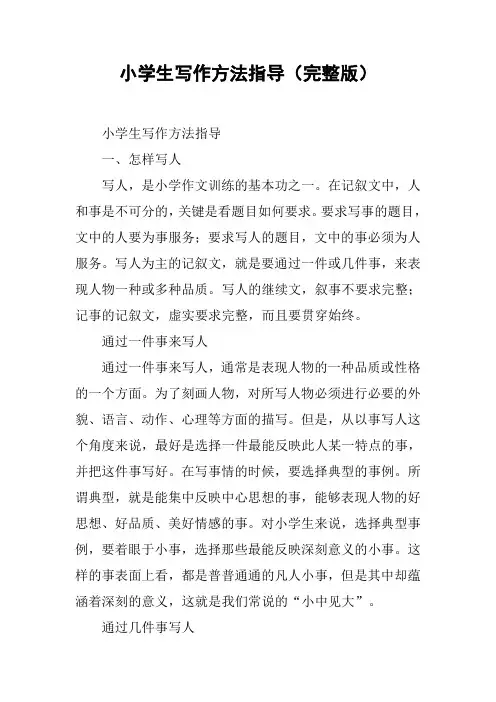 小学生写作方法指导（完整版）

小学生写作方法指导

一、怎样写人

写人，是小学作文训练的基本功之一。在记叙文中，人和事是不可分的，关键是看题目如何要求。要求写事的题目，文中的人要为事服务；要求写人的题目，文中的事必须为人服务。写人为主的记叙文，就是要通过一件或几件事，来表现人物一种或多种品质。写人的继续文，叙事不要求完整；记事的记叙文，虚实要求完整，而且要贯穿始终。

通过一件事来写人

通过一件事来写人，通常是表现人物的一种品质或性格的一个方面。为了刻画人物，对所写人物必须进行必要的外貌、语言、动作、心理等方面的描写。但是，从以事写人这个角度来说，最好是选择一件最能反映此人某一特点的事，并把这件事写好。在写事情的时候，要选择典型的事例。所谓典型，就是能集中反映中心思想的事，能够表现人物的好思想、好品质、美好情感的事。对小学生来说，选择典型事例，要着眼于小事，选择那些最能反映深刻意义的小事。这样的事表面上看，都是普普通通的凡人小事，但是其中却蕴涵着深刻的意义，这就是我们常说的“小中见大”。

通过几件事写人